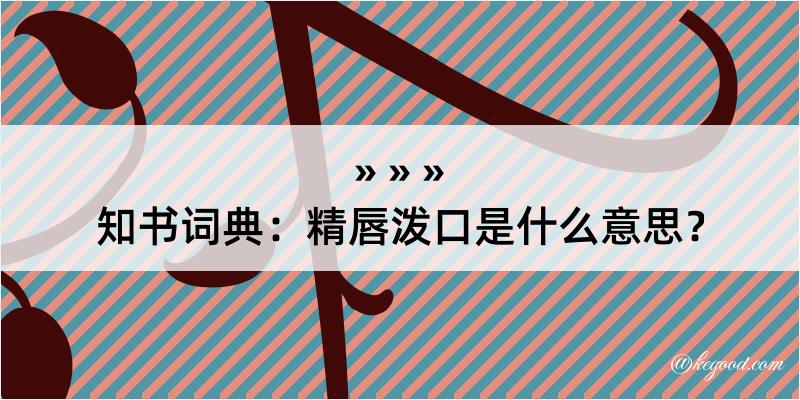 » » »
知书词典：精唇泼口是什么意思？

@kegood.com